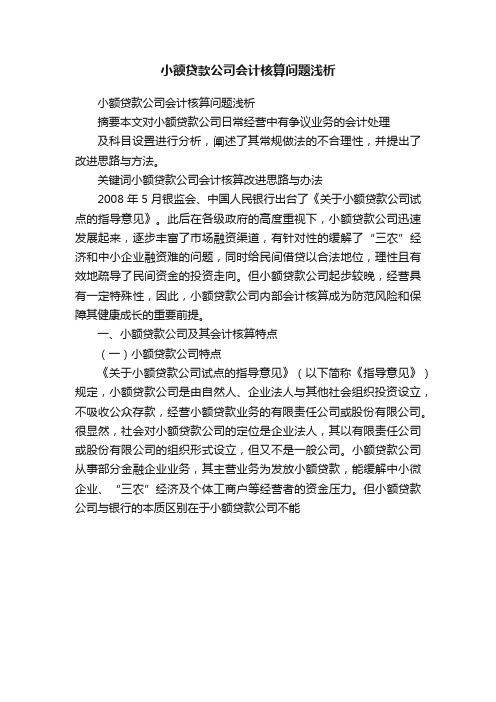 小额贷款公司会计核算问题浅析

小额贷款公司会计核算问题浅析

摘要本文对小额贷款公司日常经营中有争议业务的会计处理

及科目设置进行分析，阐述了其常规做法的不合理性，并提出了改进思路与方法。

关键词小额贷款公司会计核算改进思路与办法

2008 年 5 月银监会、中国人民银行出台了《关于小额贷款公司试点的指导意见》。此后在各级政府的高度重视下，小额贷款公司迅速发展起来，逐步丰富了市场融资渠道，有针对性的缓解了“三农”经济和中小企业融资难的问题，同时给民间借贷以合法地位，理性且有效地疏导了民间资金的投资走向。但小额贷款公司起步较晚，经营具有一定特殊性，因此，小额贷款公司内部会计核算成为防范风险和保障其健康成长的重要前提。

一、小额贷款公司及其会计核算特点

（一）小额贷款公司特点

《关于小额贷款公司试点的指导意见》（以下简称《指导意见》）规定，小额贷款公司是由自然人、企业法人与其他社会组织投资设立，不吸收公众存款，经营小额贷款业务的有限责任公司或股份有限公司。很显然，社会对小额贷款公司的定位是企业法人，其以有限责任公司或股份有限公司的组织形式设立，但又不是一般公司。小额贷款公司从事部分金融企业业务，其主营业务为发放小额贷款，能缓解中小微企业、“三农”经济及个体工商户等经营者的资金压力。但小额贷款公司与银行的本质区别在于小额贷款公司不能